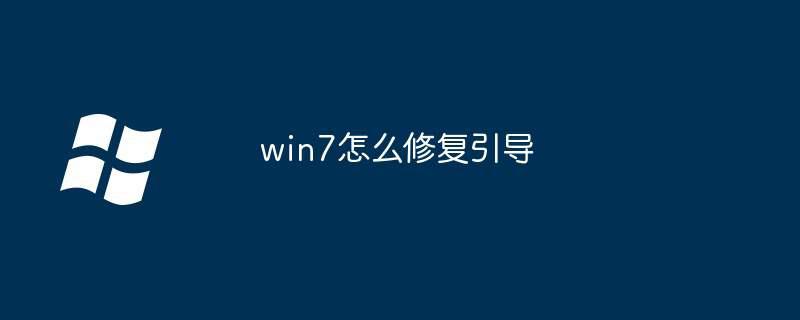 win7怎么修复引导